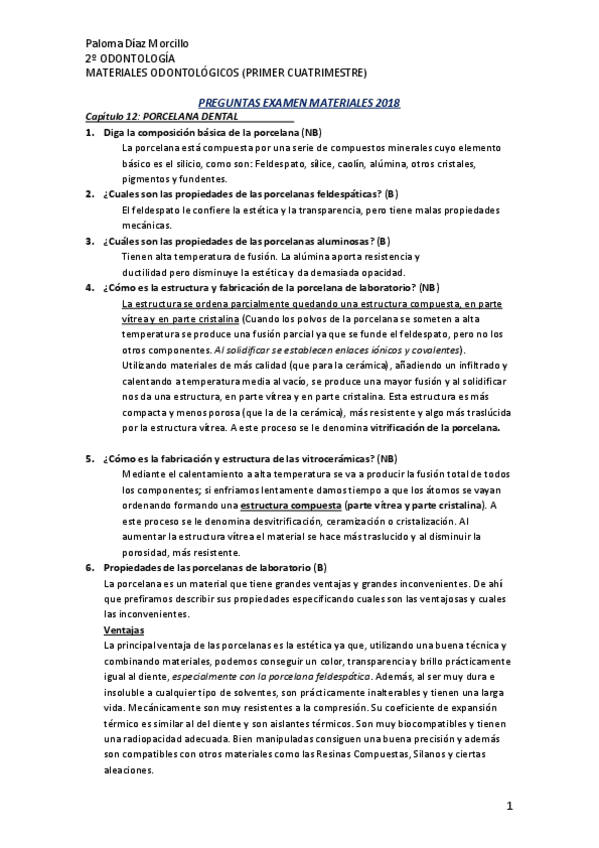 Paloma Díaz Morcillo
2º ODONTOLOGÍA
MATERIALES ODONTOLÓGICOS (PRIMER CUATRIMESTRE)

PREGUNTAS EXAMEN MATERIALES 2018

Capítulo 12: PORCELANA DENTAL

1. Diga la composición básica de la porcelana (NB)
La porcelana está compuesta por una serie de compuestos minerales cuyo elemento básico es el silicio, como son: Feldespato, sílice, caolín, alúmina, otros cristales, pigmentos y fundentes.

2. ¿Cuales son las propiedades de las porcelanas feldespáticas? (B)
El feldespato le confiere la estética y la transparencia, pero tiene malas propiedades mecánicas.

3. ¿Cuáles son las propiedades de las porcelanas aluminosas? (B)
Tienen alta temperatura de fusión. La alúmina aporta resistencia y ductilidad pero disminuye la estética y da demasiada opacidad.

4. ¿Cómo es la estructura y fabricación de la porcelana de laboratorio? (NB)
La estructura se ordena parcialmente quedando una estructura compuesta, en parte vítrea y en parte cristalina (Cuando los polvos de la porcelana se someten a alta temperatura se produce una fusión parcial ya que se funde el feldespato, pero no los otros componentes. Al solidificar se establecen enlaces iónicos y covalentes).
Utilizando materiales de más calidad (que para la cerámica), añadiendo un infiltrado y calentando a temperatura media al vacío, se produce una mayor fusión y al solidificar nos da una estructura, en parte vítrea y en parte cristalina. Esta estructura es más compacta y menos porosa (que la de la cerámica), más resistente y algo más traslúcida por la estructura vítrea. A este proceso se le denomina vitrificación de la porcelana.

5. ¿Cómo es la fabricación y estructura de las vitrocerámicas? (NB)
Mediante el calentamiento a alta temperatura se va a producir la fusión total de todos los componentes; si enfriamos lentamente damos tiempo a que los átomos se vayan ordenando formando una estructura compuesta (parte vítrea y parte cristalina). A este proceso se le denomina desvitrificación, ceramización o cristalización. Al aumentar la estructura vítrea el material se hace más traslucido y al disminuir la porosidad, más resistente.

6. Propiedades de las porcelanas de laboratorio (B)
La porcelana es un material que tiene grandes ventajas y grandes inconvenientes. De ahí que prefiramos describir sus propiedades especificando cuales son las ventajosas y cuales las inconvenientes.
Ventajas
La principal ventaja de las porcelanas es la estética ya que, utilizando una buena técnica y combinando materiales, podemos conseguir un color, transparencia y brillo prácticamente igual al diente, especialmente con la porcelana feldespática. Además, al ser muy dura e insoluble a cualquier tipo de solventes, son prácticamente inalterables y tienen una larga vida. Mecánicamente son muy resistentes a la compresión. Su coeficiente de expansión térmico es similar al del diente y son aislantes térmicos. Son muy biocompatibles y tienen una radiopacidad adecuada. Bien manipuladas consiguen una buena precisión y además son compatibles con otros materiales como las Resinas Compuestas, Silanos y ciertas aleaciones.

1